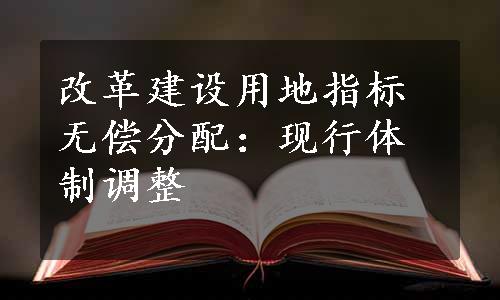 改革建设用地指标无偿分配：现行体制调整